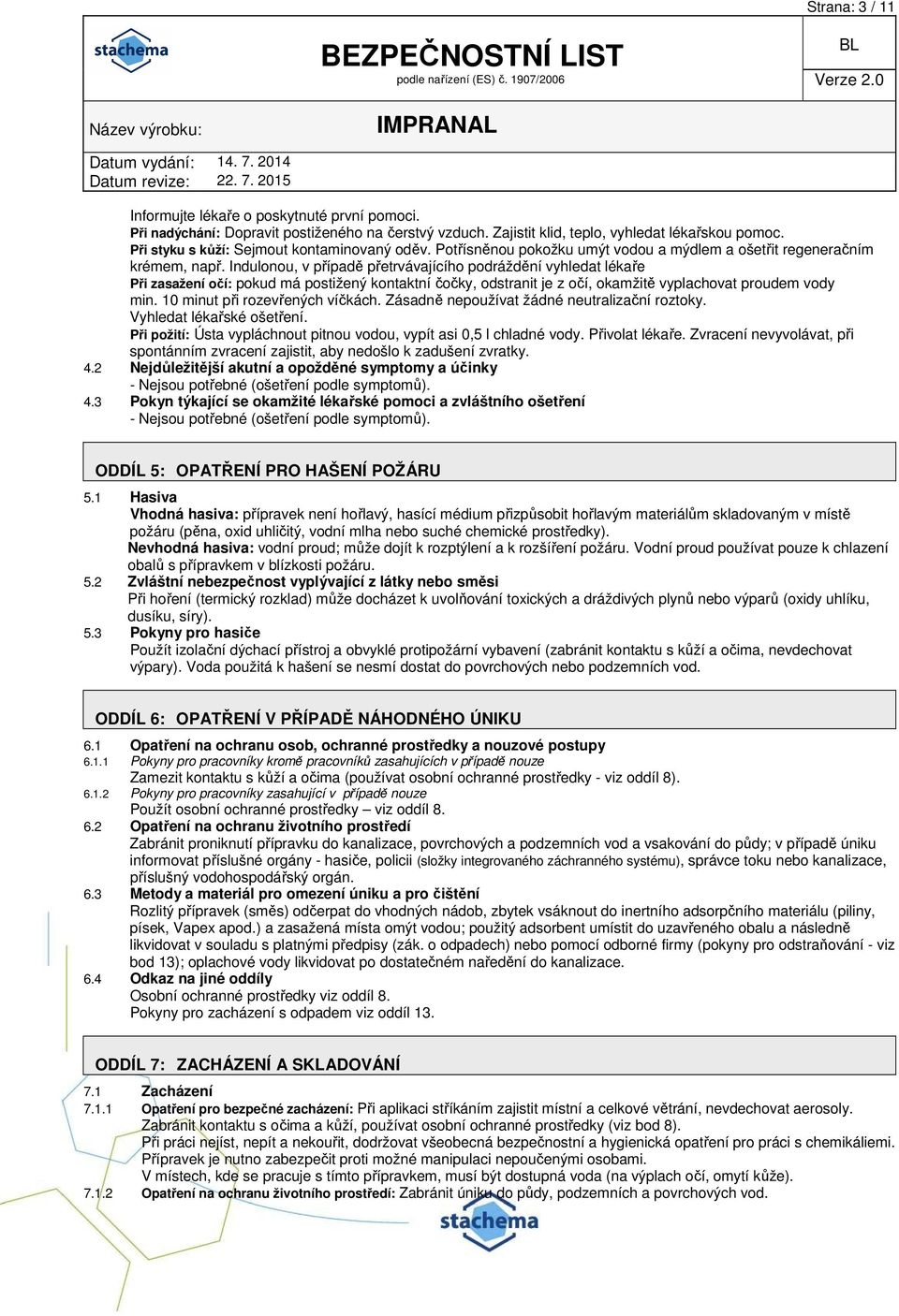 Strana: 3 / 11

stachema

BEZPEČNOSTNÍ LIST
podle nařízení (ES) č. 1907/2006

BL
Verze 2.0

Název výrobku: IMPRANAL

Datum vydání: 14. 7. 2014
Datum revize: 22. 7. 2015

Informujte lékaře o poskytnuté první pomoci.
Při nadýchání: Dopravit postiženého na čerstvý vzduch. Zajistit klid, teplo, vyhledat lékařskou pomoc.
Při styku s kůží: Sejmout kontaminovaný oděv. Potřísněnou pokožku umýt vodou a mýdlem a ošetřit regeneračním krémem, např. Indulonou, v případě přetrvávajícího podráždění vyhledat lékaře
Při zasažení očí: pokud má postižený kontaktní čočky, odstranit je z očí, okamžitě vyplachovat proudem vody min. 10 minut při rozevřených víčkách. Zásadně nepoužívat žádné neutralizační roztoky. Vyhledat lékařské ošetření.
Při požití: Ústa vypláchnout pitnou vodou, vypít asi 0,5 l chladné vody. Přivolat lékaře. Zvracení nevyvolávat, při spontánním zvracení zajistit, aby nedošlo k zadušení zvratky.
4.2 Nejdůležitější akutní a opožděné symptomy a účinky
- Nejsou potřebné (ošetření podle symptomů).
4.3 Pokyn týkající se okamžité lékařské pomoci a zvláštního ošetření
- Nejsou potřebné (ošetření podle symptomů).

ODDÍL 5: OPATŘENÍ PRO HAŠENÍ POŽÁRU

5.1 Hasiva
Vhodná hasiva: přípravek není hořlavý, hasící médium přizpůsobit hořlavým materiálům skladovaným v místě požáru (pěna, oxid uhličitý, vodní mlha nebo suché chemické prostředky).
Nevhodná hasiva: vodní proud; může dojít k rozptýlení a k rozšíření požáru. Vodní proud používat pouze k chlazení obalů s přípravkem v blízkosti požáru.
5.2 Zvláštní nebezpečnost vyplývající z látky nebo směsi
Při hoření (termický rozklad) může docházet k uvolňování toxických a dráždivých plynů nebo výparů (oxidy uhlíku, dusíku, síry).
5.3 Pokyny pro hasiče
Použít izolační dýchací přístroj a obvyklé protipožární vybavení (zabránit kontaktu s kůží a očima, nevdechovat výpary). Voda použitá k hašení se nesmí dostat do povrchových nebo podzemních vod.

ODDÍL 6: OPATŘENÍ V PŘÍPADĚ NÁHODNÉHO ÚNIKU

6.1 Opatření na ochranu osob, ochranné prostředky a nouzové postupy
6.1.1 Pokyny pro pracovníky kromě pracovníků zasahujících v případě nouze
Zamezit kontaktu s kůží a očima (používat osobní ochranné prostředky - viz oddíl 8).
6.1.2 Pokyny pro pracovníky zasahující v případě nouze
Použít osobní ochranné prostředky – viz oddíl 8.
6.2 Opatření na ochranu životního prostředí
Zabránit proniknutí přípravku do kanalizace, povrchových a podzemních vod a vsakování do půdy; v případě úniku informovat příslušné orgány - hasiče, policii (složky integrovaného záchranného systému), správce toku nebo kanalizace, příslušný vodohospodářský orgán.
6.3 Metody a materiál pro omezení úniku a pro čištění
Rozlitý přípravek (směs) odčerpat do vhodných nádob, zbytek vsáknout do inertního adsorpčního materiálu (piliny, písek, Vapex apod.) a zasažená místa omýt vodou; použitý adsorbent umístit do uzavřeného obalu a následně likvidovat v souladu s platnými předpisy (zák. o odpadech) nebo pomocí odborné firmy (pokyny pro odstraňování - viz bod 13); oplachové vody likvidovat po dostatečném naředění do kanalizace.
6.4 Odkaz na jiné oddíly
Osobní ochranné prostředky viz oddíl 8.
Pokyny pro zacházení s odpadem viz oddíl 13.

ODDÍL 7: ZACHÁZENÍ A SKLADOVÁNÍ

7.1 Zacházení
7.1.1 Opatření pro bezpečné zacházení: Při aplikaci stříkáním zajistit místní a celkové větrání, nevdechovat aerosoly. Zabránit kontaktu s očima a kůží, používat osobní ochranné prostředky (viz bod 8).
Při práci nejíst, nepít a nekouřit, dodržovat všeobecná bezpečnostní a hygienická opatření pro práci s chemikáliemi. Přípravek je nutno zabezpečit proti možné manipulaci nepoučenými osobami.
V místech, kde se pracuje s tímto přípravkem, musí být dostupná voda (na výplach očí, omytí kůže).
7.1.2 Opatření na ochranu životního prostředí: Zabránit úniku do půdy, podzemních a povrchových vod.

stachema